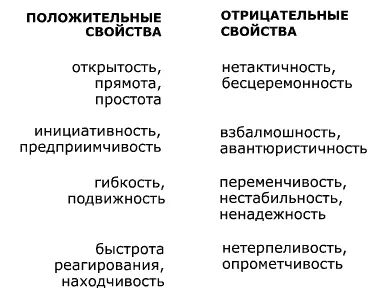 | ПОЛОЖИТЕЛЬНЫЕ СВОЙСТВА | ОТРИЦАТЕЛЬНЫЕ СВОЙСТВА |
|---|---|
| открытость, прямота, простота | нетактичность, бесцеремонность |
| инициативность, предприимчивость | взбалмошность, авантюристичность |
| гибкость, подвижность | переменчивость, нестабильность, ненадежность |
| быстрота реагирования, находчивость | нетерпеливость, опрометчивость |